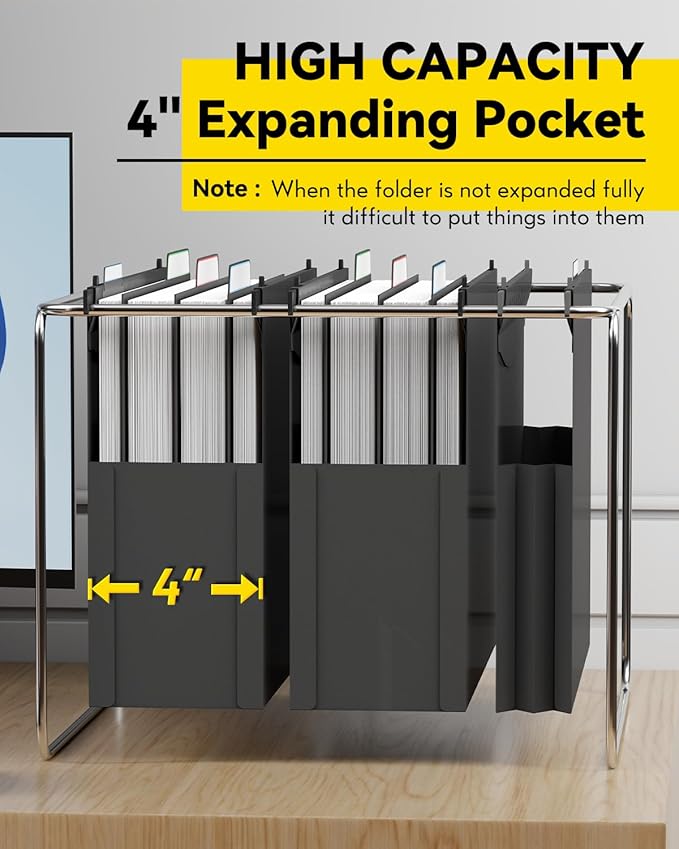 HIGH CAPACITY
4" Expanding Pocket

Note : When the folder is not expanded fully it difficult to put things into them

4"